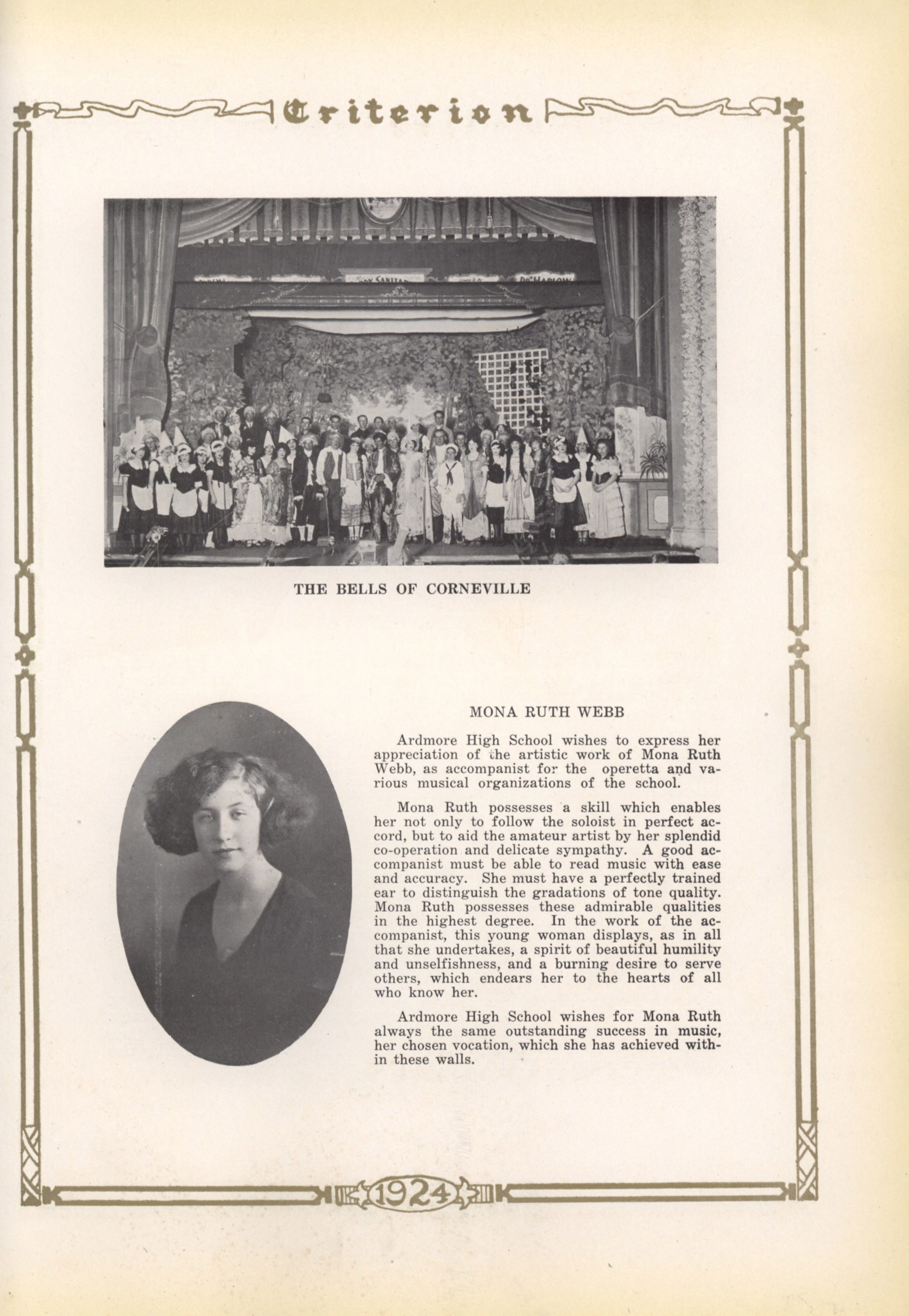 Criterion

THE BELLS OF CORNEVILLE

MONA RUTH WEBB

Ardmore High School wishes to express her appreciation of the artistic work of Mona Ruth Webb, as accompanist for the operetta and various musical organizations of the school.

Mona Ruth possesses a skill which enables her not only to follow the soloist in perfect accord, but to aid the amateur artist by her splendid co-operation and delicate sympathy. A good accompanist must be able to read music with ease and accuracy. She must have a perfectly trained ear to distinguish the gradations of tone quality. Mona Ruth possesses these admirable qualities in the highest degree. In the work of the accompanist, this young woman displays, as in all that she undertakes, a spirit of beautiful humility and unselfishness, and a burning desire to serve others, which endears her to the hearts of all who know her.

Ardmore High School wishes for Mona Ruth always the same outstanding success in music, her chosen vocation, which she has achieved within these walls.

1924